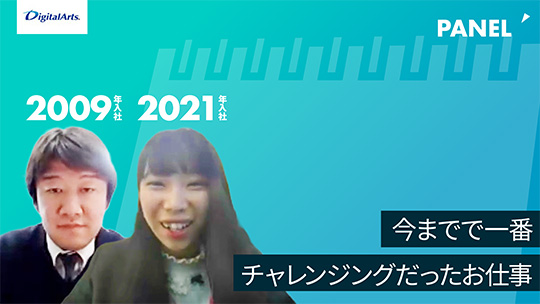 DigitalArts.

PANEL

2009年入社 2021年入社

今までで一番

チャレンジングだったお仕事